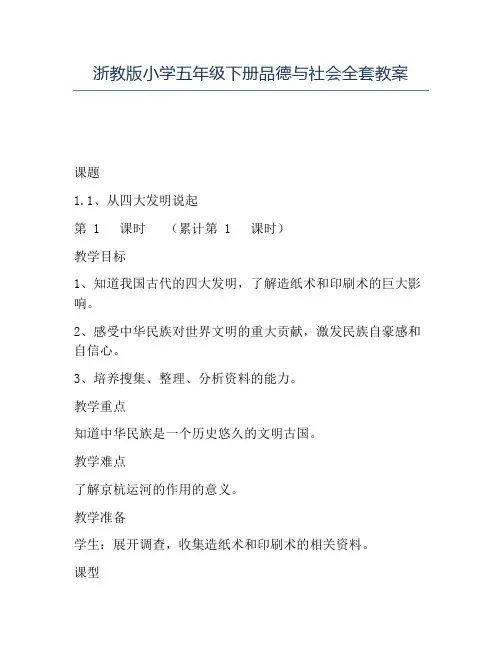 浙教版小学五年级下册品德与社会全套教案

课题

1.1、从四大发明说起

第 1 课时 （累计第 1 课时）

教学目标

1、知道我国古代的四大发明，了解造纸术和印刷术的巨大影响。

2、感受中华民族对世界文明的重大贡献，激发民族自豪感和自信心。

3、培养搜集、整理、分析资料的能力。

教学重点

知道中华民族是一个历史悠久的文明古国。

教学难点

了解京杭运河的作用的意义。

教学准备

学生：展开调查，收集造纸术和印刷术的相关资料。

课型